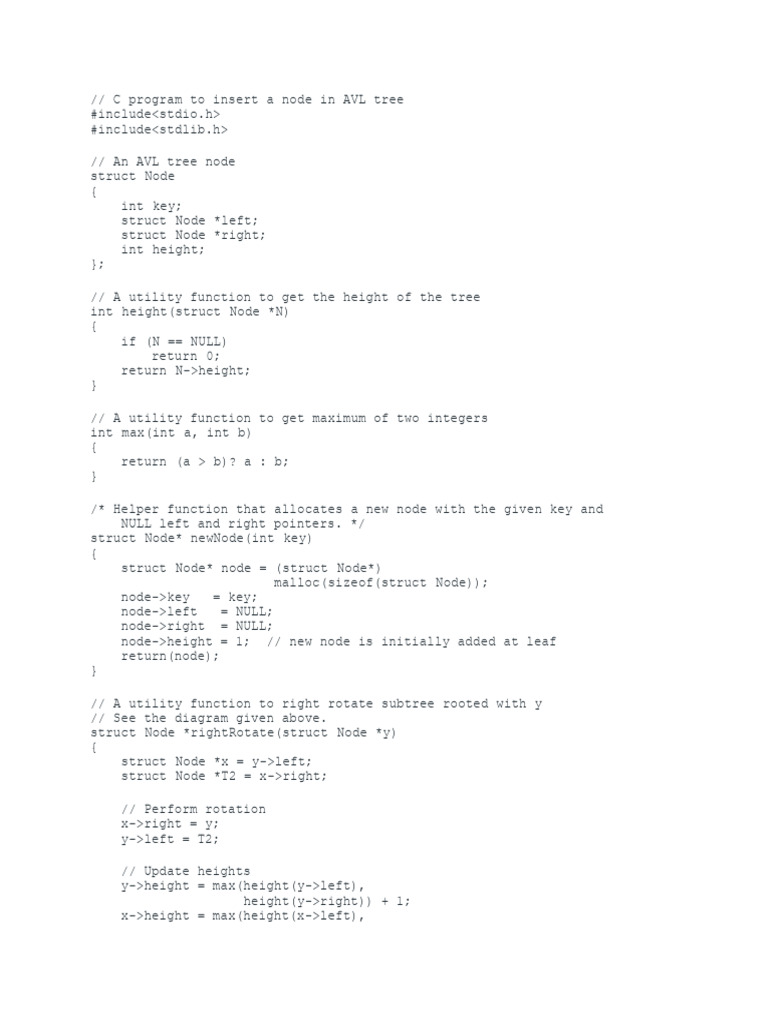 // C program to insert a node in AVL tree
#include<stdio.h>
#include<stdlib.h>

// An AVL tree node
struct Node
{
    int key;
    struct Node *left;
    struct Node *right;
    int height;
};

// A utility function to get the height of the tree
int height(struct Node *N)
{
    if (N == NULL)
        return 0;
    return N->height;
}

// A utility function to get maximum of two integers
int max(int a, int b)
{
    return (a > b)? a : b;
}

/* Helper function that allocates a new node with the given key and
    NULL left and right pointers. */
struct Node* newNode(int key)
{
    struct Node* node = (struct Node*)
                        malloc(sizeof(struct Node));
    node->key   = key;
    node->left   = NULL;
    node->right  = NULL;
    node->height = 1;  // new node is initially added at leaf
    return(node);
}

// A utility function to right rotate subtree rooted with y
// See the diagram given above.
struct Node *rightRotate(struct Node *y)
{
    struct Node *x = y->left;
    struct Node *T2 = x->right;

    // Perform rotation
    x->right = y;
    y->left = T2;

    // Update heights
    y->height = max(height(y->left),
                    height(y->right)) + 1;
    x->height = max(height(x->left),